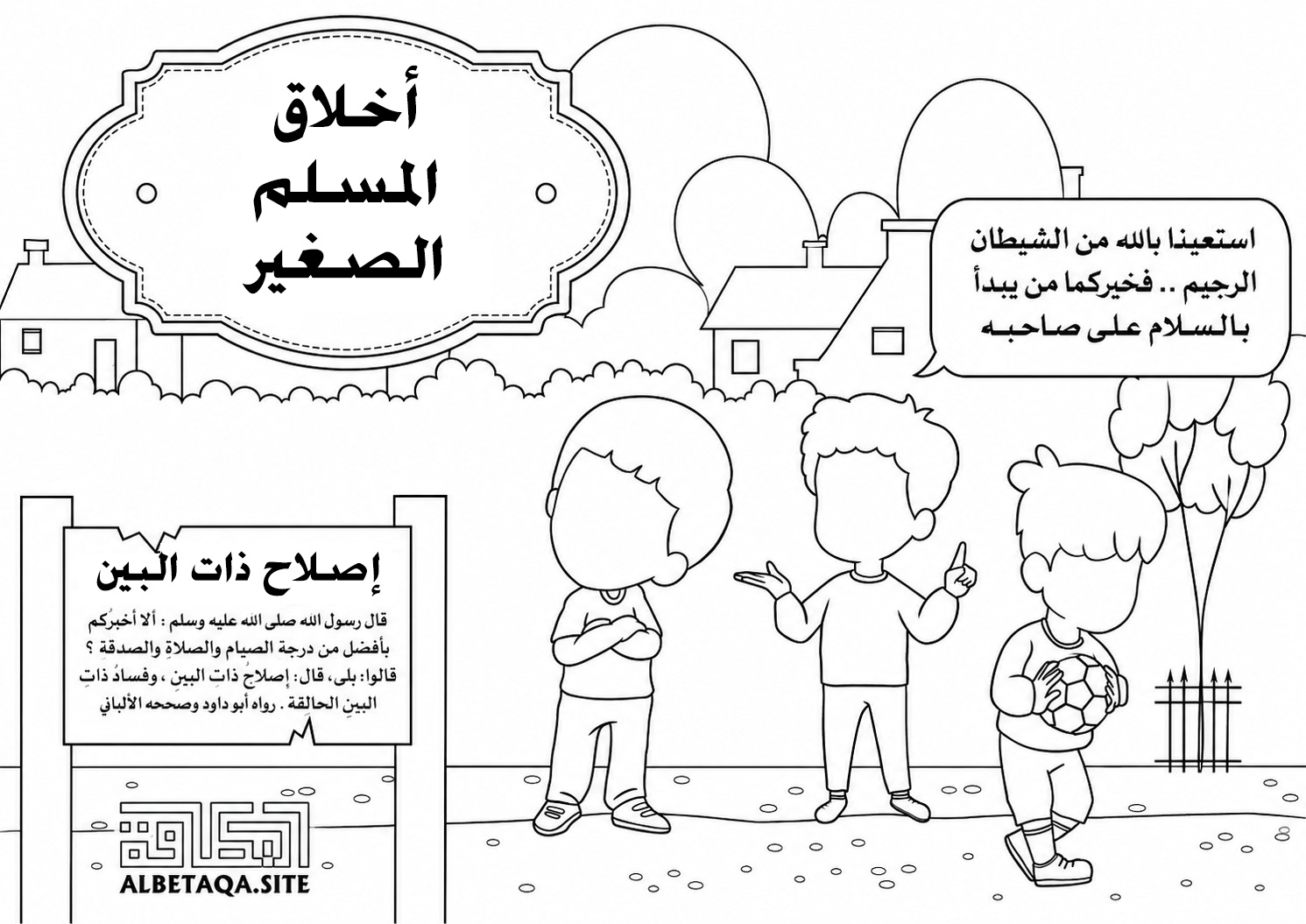 أخلاق
المسلم
الصغير

استعينا بالله من الشيطان الرجيم .. فخيركما من يبدأ بالسلام على صاحبه

إصلاح ذات البين

قال رسول الله صلى الله عليه وسلم : ألا أخبرُكم بأفضل من درجة الصيام والصلاةِ والصدقةِ ؟ قالوا: بلى، قال: إصلاحُ ذاتِ البينِ ، وفسادُ ذاتِ البينِ الحالقة . رواه أبو داود وصححه الألباني

البطاقة
ALBETAQA.SITE